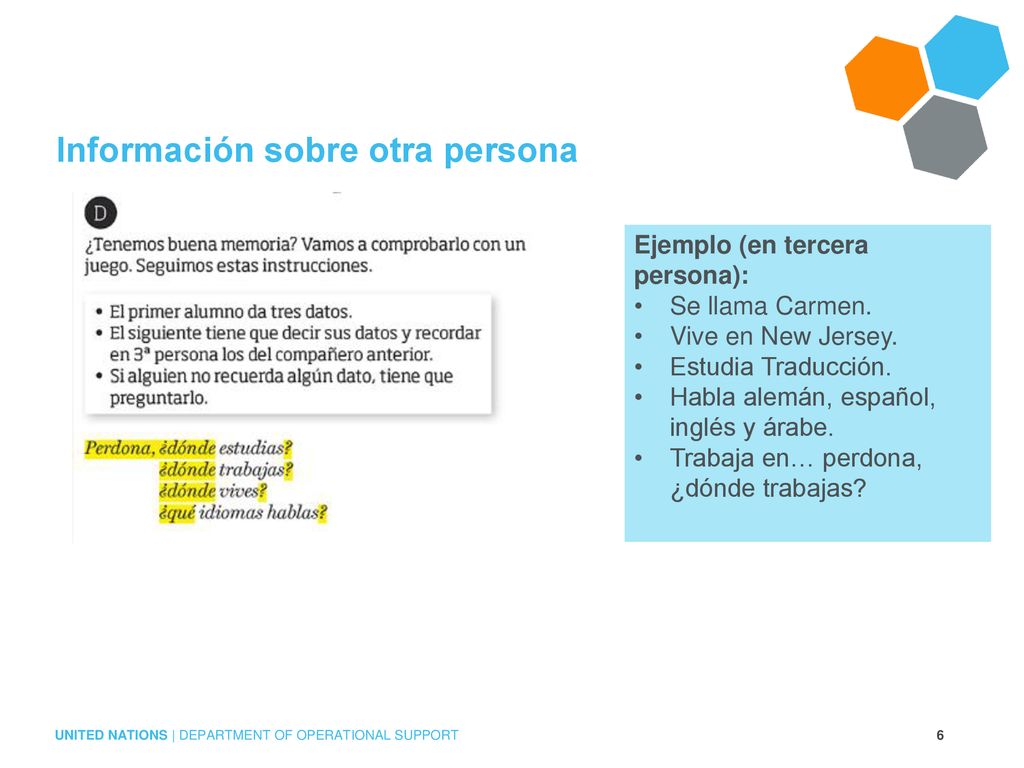 Información sobre otra persona

D

¿Tenemos buena memoria? Vamos a comprobarlo con un juego. Seguimos estas instrucciones.

• El primer alumno da tres datos.
• El siguiente tiene que decir sus datos y recordar en 3ª persona los del compañero anterior.
• Si alguien no recuerda algún dato, tiene que preguntarlo.

Perdona, ¿dónde estudias?
¿dónde trabajas?
¿dónde vives?
¿qué idiomas hablas?

Ejemplo (en tercera persona):
• Se llama Carmen.
• Vive en New Jersey.
• Estudia Traducción.
• Habla alemán, español, inglés y árabe.
• Trabaja en… perdona, ¿dónde trabajas?

UNITED NATIONS | DEPARTMENT OF OPERATIONAL SUPPORT

6